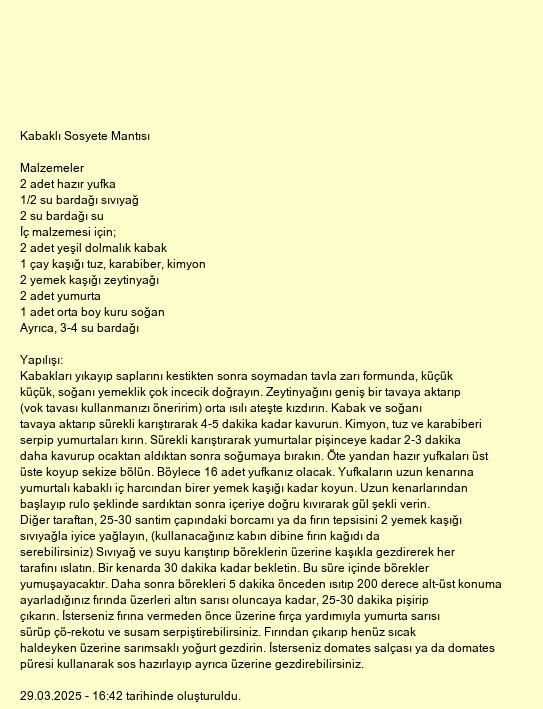 Kabaklı Sosyete Mantısı

Malzemeler
2 adet hazır yufka
1/2 su bardağı sıvıyağ
2 su bardağı su
İç malzemesi için;
2 adet yeşil dolmalık kabak
1 çay kaşığı tuz, karabiber, kimyon
2 yemek kaşığı zeytinyağı
2 adet yumurta
1 adet orta boy kuru soğan
Ayrıca, 3-4 su bardağı

Yapılışı:
Kabakları yıkayıp saplarını kestikten sonra soymadan tavla zarı formunda, küçük küçük, soğanı yemeklik çok incecik doğrayın. Zeytinyağını geniş bir tavaya aktarıp (vok tavası kullanmanızı öneririm) orta ısılı ateşte kızdırın. Kabak ve soğanı tavaya aktarıp sürekli karıştırarak 4-5 dakika kadar kavurun. Kimyon, tuz ve karabiberi serpip yumurtaları kırın. Sürekli karıştırarak yumurtalar pişinceye kadar 2-3 dakika daha kavurup ocaktan aldıktan sonra soğumaya bırakın. Öte yandan hazır yufkaları üst üste koyup sekize bölün. Böylece 16 adet yufkanız olacak. Yufkaların uzun kenarına yumurtalı kabaklı iç harcından birer yemek kaşığı kadar koyun. Uzun kenarlarından başlayıp rulo şeklinde sardıktan sonra içeriye doğru kıvırarak gül şekli verin. Diğer taraftan, 25-30 santim çapındaki borcamı ya da fırın tepsisini 2 yemek kaşığı sıvıyağla iyice yağlayın, (kullanacağınız kabın dibine fırın kağıdı da serebilirsiniz) Sıvıyağ ve suyu karıştırıp böreklerin üzerine kaşıkla gezdirerek her tarafını ıslatın. Bir kenarda 30 dakika kadar bekletin. Bu süre içinde börekler yumuşayacaktır. Daha sonra börekleri 5 dakika önceden ısıtıp 200 derece alt-üst konuma ayarladığınız fırında üzerleri altın sarısı oluncaya kadar, 25-30 dakika pişirip çıkarın. İsterseniz fırına vermeden önce üzerine fırça yardımıyla yumurta sarısı sürüp çö-rekotu ve susam serpiştirebilirsiniz. Fırından çıkarıp henüz sıcak haldeyken üzerine sarımsaklı yoğurt gezdirin. İsterseniz domates salçası ya da domates püresi kullanarak sos hazırlayıp ayrıca üzerine gezdirebilirsiniz.

29.03.2025 - 16:42 tarihinde oluşturuldu.